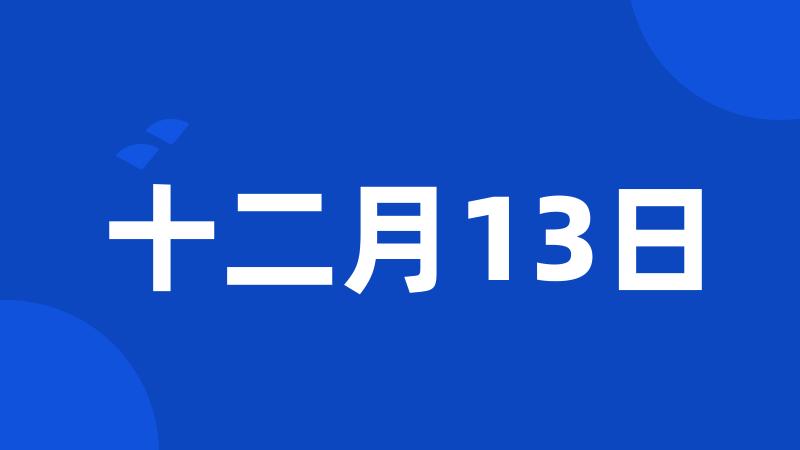 十二月13日